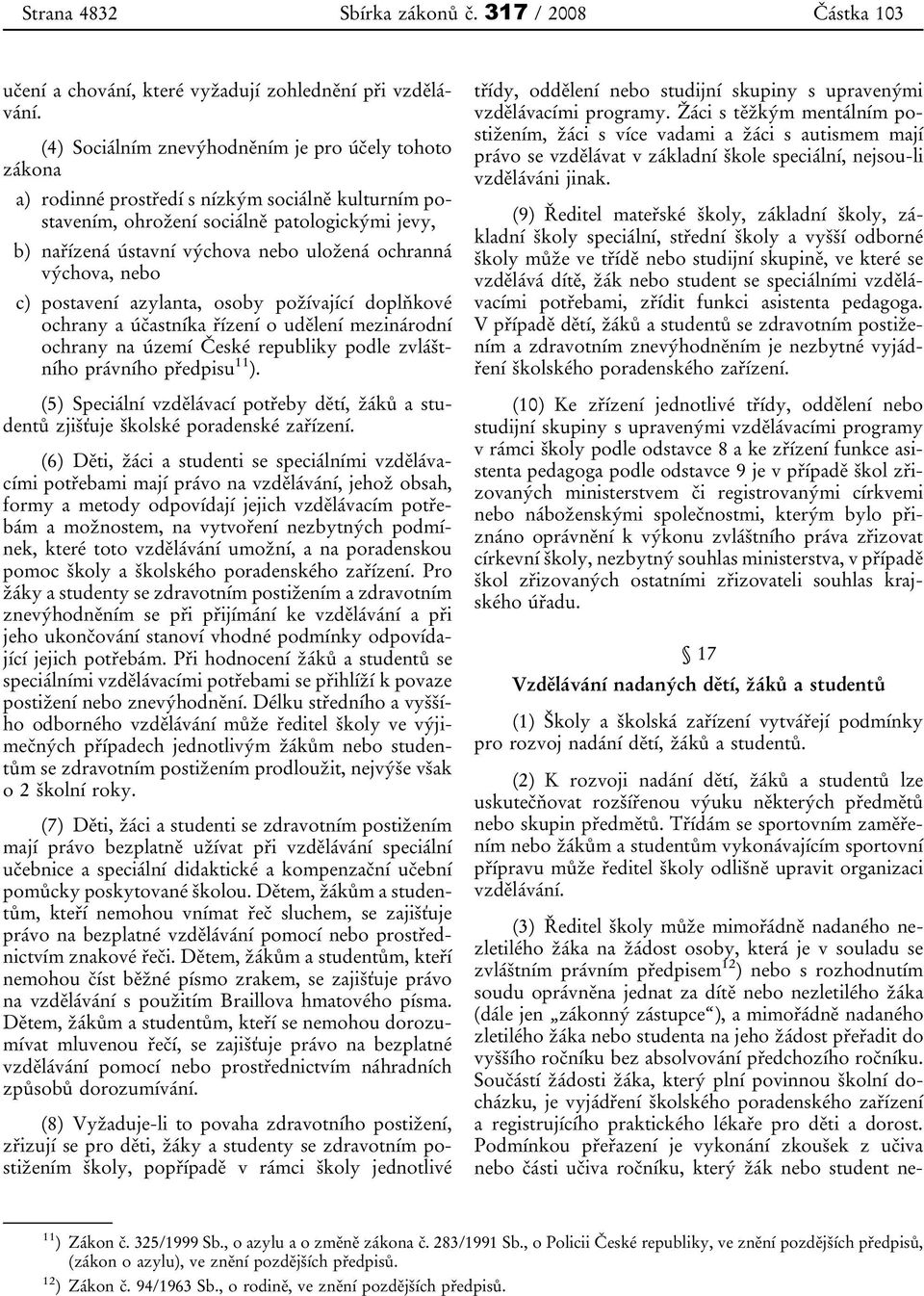 Strana 4832 Sbírka zákonů č. 317 / 2008 Částka 103

učení a chování, které vyžadují zohlednění při vzdělávání.

(4) Sociálním znevýhodněním je pro účely tohoto zákona

a) rodinné prostředí s nízkým sociálně kulturním postavením, ohrožení sociálně patologickými jevy,

b) nařízená ústavní výchova nebo uložená ochranná výchova, nebo

c) postavení azylanta, osoby požívající doplňkové ochrany a účastníka řízení o udělení mezinárodní ochrany na území České republiky podle zvláštního právního předpisu$^{11}$).

(5) Speciální vzdělávací potřeby dětí, žáků a studentů zjišťuje školské poradenské zařízení.

(6) Děti, žáci a studenti se speciálními vzdělávacími potřebami mají právo na vzdělávání, jehož obsah, formy a metody odpovídají jejich vzdělávacím potřebám a možnostem, na vytvoření nezbytných podmínek, které toto vzdělávání umožní, a na poradenskou pomoc školy a školského poradenského zařízení. Pro žáky a studenty se zdravotním postižením a zdravotním znevýhodněním se při přijímání ke vzdělávání a při jeho ukončování stanoví vhodné podmínky odpovídající jejich potřebám. Při hodnocení žáků a studentů se speciálními vzdělávacími potřebami se přihlíží k povaze postižení nebo znevýhodnění. Délku středního a vyššího odborného vzdělávání může ředitel školy ve výjimečných případech jednotlivým žákům nebo studentům se zdravotním postižením prodloužit, nejvýše však o 2 školní roky.

(7) Děti, žáci a studenti se zdravotním postižením mají právo bezplatně užívat při vzdělávání speciální učebnice a speciální didaktické a kompenzační učební pomůcky poskytované školou. Dětem, žákům a studentům, kteří nemohou vnímat řeč sluchem, se zajišťuje právo na bezplatné vzdělávání pomocí nebo prostřednictvím znakové řeči. Dětem, žákům a studentům, kteří nemohou číst běžné písmo zrakem, se zajišťuje právo na vzdělávání s použitím Braillova hmatového písma. Dětem, žákům a studentům, kteří se nemohou dorozumívat mluvenou řečí, se zajišťuje právo na bezplatné vzdělávání pomocí nebo prostřednictvím náhradních způsobů dorozumívání.

(8) Vyžaduje-li to povaha zdravotního postižení, zřizují se pro děti, žáky a studenty se zdravotním postižením školy, popřípadě v rámci školy jednotlivé třídy, oddělení nebo studijní skupiny s upravenými vzdělávacími programy. Žáci s těžkým mentálním postižením, žáci s více vadami a žáci s autismem mají právo se vzdělávat v základní škole speciální, nejsou-li vzděláváni jinak.

(9) Ředitel mateřské školy, základní školy, základní školy speciální, střední školy a vyšší odborné školy může ve třídě nebo studijní skupině, ve které se vzdělává dítě, žák nebo student se speciálními vzdělávacími potřebami, zřídit funkci asistenta pedagoga. V případě dětí, žáků a studentů se zdravotním postižením a zdravotním znevýhodněním je nezbytné vyjádření školského poradenského zařízení.

(10) Ke zřízení jednotlivé třídy, oddělení nebo studijní skupiny s upravenými vzdělávacími programy v rámci školy podle odstavce 8 a ke zřízení funkce asistenta pedagoga podle odstavce 9 je v případě škol zřizovaných ministerstvem či registrovanými církvemi nebo náboženskými společnostmi, kterým bylo přiznáno oprávnění k výkonu zvláštního práva zřizovat církevní školy, nezbytný souhlas ministerstva, v případě škol zřizovaných ostatními zřizovateli souhlas krajského úřadu.

§ 17

Vzdělávání nadaných dětí, žáků a studentů

(1) Školy a školská zařízení vytvářejí podmínky pro rozvoj nadání dětí, žáků a studentů.

(2) K rozvoji nadání dětí, žáků a studentů lze uskutečňovat rozšířenou výuku některých předmětů nebo skupin předmětů. Třídám se sportovním zaměřením nebo žákům a studentům vykonávajícím sportovní přípravu může ředitel školy odlišně upravit organizaci vzdělávání.

(3) Ředitel školy může mimořádně nadaného nezletilého žáka na žádost osoby, která je v souladu se zvláštním právním předpisem$^{12}$) nebo s rozhodnutím soudu oprávněna jednat za dítě nebo nezletilého žáka (dále jen „zákonný zástupce“), a mimořádně nadaného zletilého žáka nebo studenta na jeho žádost přeřadit do vyššího ročníku bez absolvování předchozího ročníku. Součástí žádosti žáka, který plní povinnou školní docházku, je vyjádření školského poradenského zařízení a registrujícího praktického lékaře pro děti a dorost. Podmínkou přeřazení je vykonání zkoušek z učiva nebo části učiva ročníku, který žák nebo student ne-

$^{11}$) Zákon č. 325/1999 Sb., o azylu a o změně zákona č. 283/1991 Sb., o Policii České republiky, ve znění pozdějších předpisů, (zákon o azylu), ve znění pozdějších předpisů.
$^{12}$) Zákon č. 94/1963 Sb., o rodině, ve znění pozdějších předpisů.